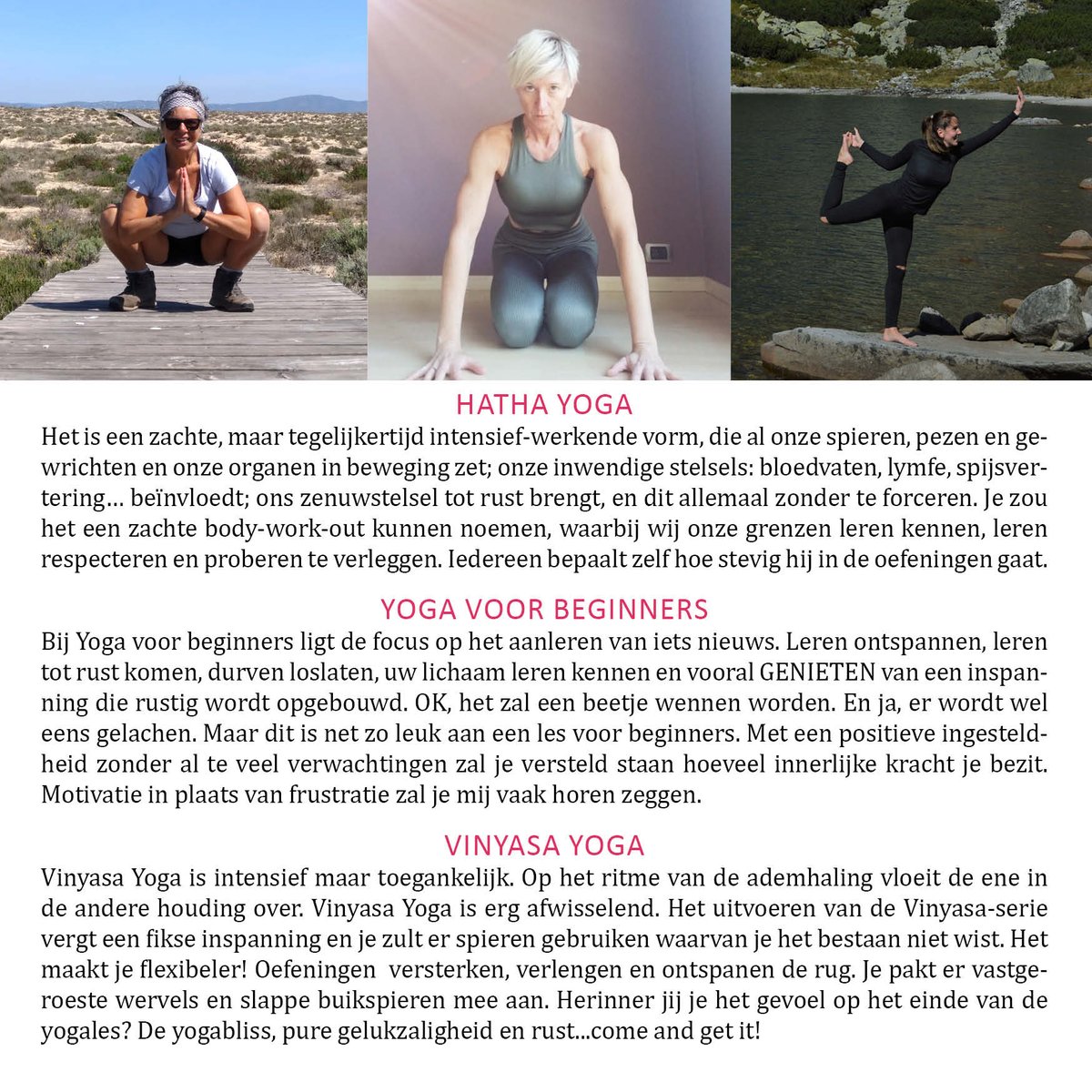 HATHA YOGA
Het is een zachte, maar tegelijkertijd intensief-werkende vorm, die al onze spieren, pezen en gewrichten en onze organen in beweging zet; onze inwendige stelsels: bloedvaten, lymfe, spijsvertering… beïnvloedt; ons zenuwstelsel tot rust brengt, en dit allemaal zonder te forceren. Je zou het een zachte body-work-out kunnen noemen, waarbij wij onze grenzen leren kennen, leren respecteren en proberen te verleggen. Iedereen bepaalt zelf hoe stevig hij in de oefeningen gaat.

YOGA VOOR BEGINNERS
Bij Yoga voor beginners ligt de focus op het aanleren van iets nieuws. Leren ontspannen, leren tot rust komen, durven loslaten, uw lichaam leren kennen en vooral GENIETEN van een inspanning die rustig wordt opgebouwd. OK, het zal een beetje wennen worden. En ja, er wordt wel eens gelachen. Maar dit is net zo leuk aan een les voor beginners. Met een positieve ingesteldheid zonder al te veel verwachtingen zal je versteld staan hoeveel innerlijke kracht je bezit. Motivatie in plaats van frustratie zal je mij vaak horen zeggen.

VINYASA YOGA
Vinyasa Yoga is intensief maar toegankelijk. Op het ritme van de ademhaling vloeit de ene in de andere houding over. Vinyasa Yoga is erg afwisselend. Het uitvoeren van de Vinyasa-serie vergt een fikse inspanning en je zult er spieren gebruiken waarvan je het bestaan niet wist. Het maakt je flexibeler! Oefeningen versterken, verlengen en ontspanen de rug. Je pakt er vastgeroeste wervels en slappe buikspieren mee aan. Herinner jij je het gevoel op het einde van de yogales? De yogabliss, pure gelukzaligheid en rust...come and get it!